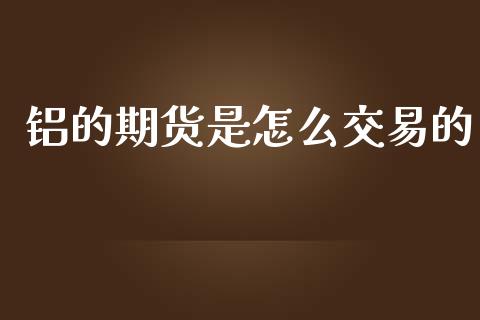 铝的期货是怎么交易的